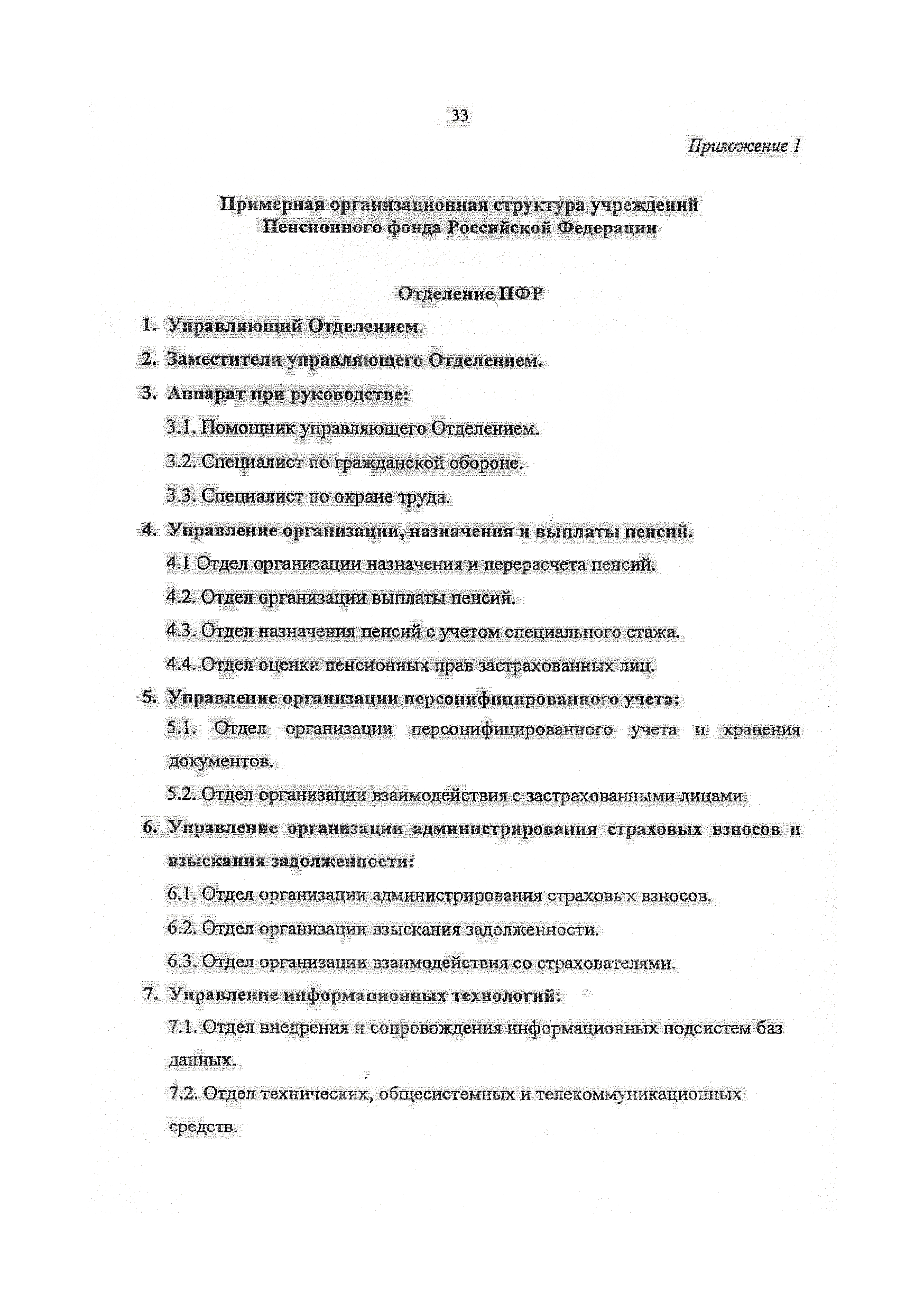 33

Приложение 1

Примерная организационная структура учреждений Пенсионного фонда Российской Федерации

Отделение ПФР

1. Управляющий Отделением.

2. Заместители управляющего Отделением.

3. Аппарат при руководстве:

3.1. Помощник управляющего Отделением.

3.2. Специалист по гражданской обороне.

3.3. Специалист по охране труда.

4. Управление организации, назначения и выплаты пенсий.

4.1 Отдел организации назначения и перерасчета пенсий.

4.2. Отдел организации выплаты пенсий.

4.3. Отдел назначения пенсий с учетом специального стажа.

4.4. Отдел оценки пенсионных прав застрахованных лиц.

5. Управление организации персонифицированного учета:

5.1. Отдел организации персонифицированного учета и хранения документов.

5.2. Отдел организации взаимодействия с застрахованными лицами.

6. Управление организации администрирования страховых взносов и взыскания задолженности:

6.1. Отдел организации администрирования страховых взносов.

6.2. Отдел организации взыскания задолженности.

6.3. Отдел организации взаимодействия со страхователями.

7. Управление информационных технологий:

7.1. Отдел внедрения и сопровождения информационных подсистем баз данных.

7.2. Отдел технических, общесистемных и телекоммуникационных средств.